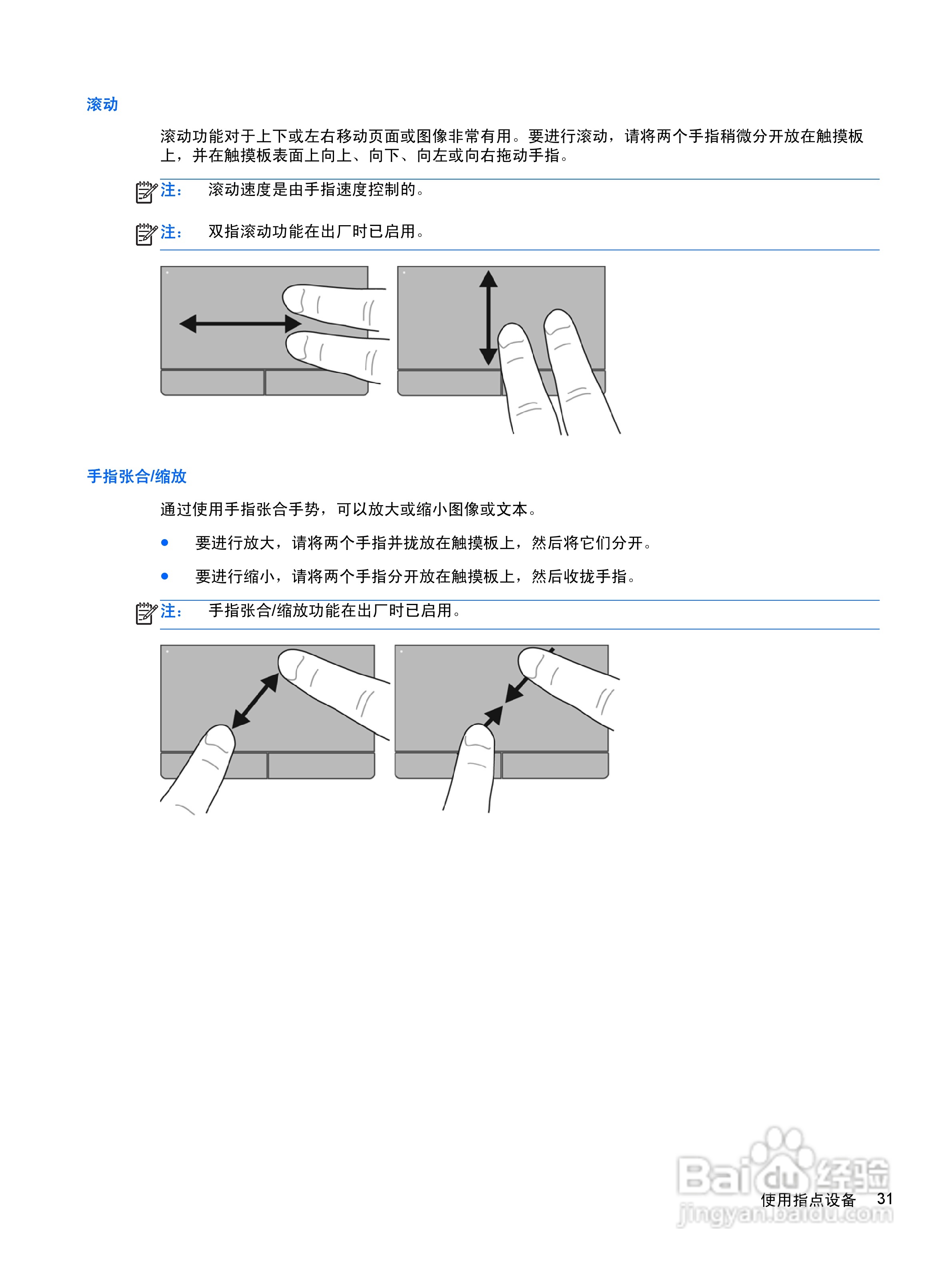 滚动

滚动功能对于上下或左右移动页面或图像非常有用。要进行滚动，请将两个手指稍微分开放在触摸板上，并在触摸板表面上向上、向下、向左或向右拖动手指。

注： 滚动速度是由手指速度控制的。

注： 双指滚动功能在出厂时已启用。

手指张合/缩放

通过使用手指张合手势，可以放大或缩小图像或文本。

● 要进行放大，请将两个手指并拢放在触摸板上，然后将它们分开。

● 要进行缩小，请将两个手指分开放在触摸板上，然后收拢手指。

注： 手指张合/缩放功能在出厂时已启用。

Baidu 经验
jingyan.baidu.com

使用指点设备 31